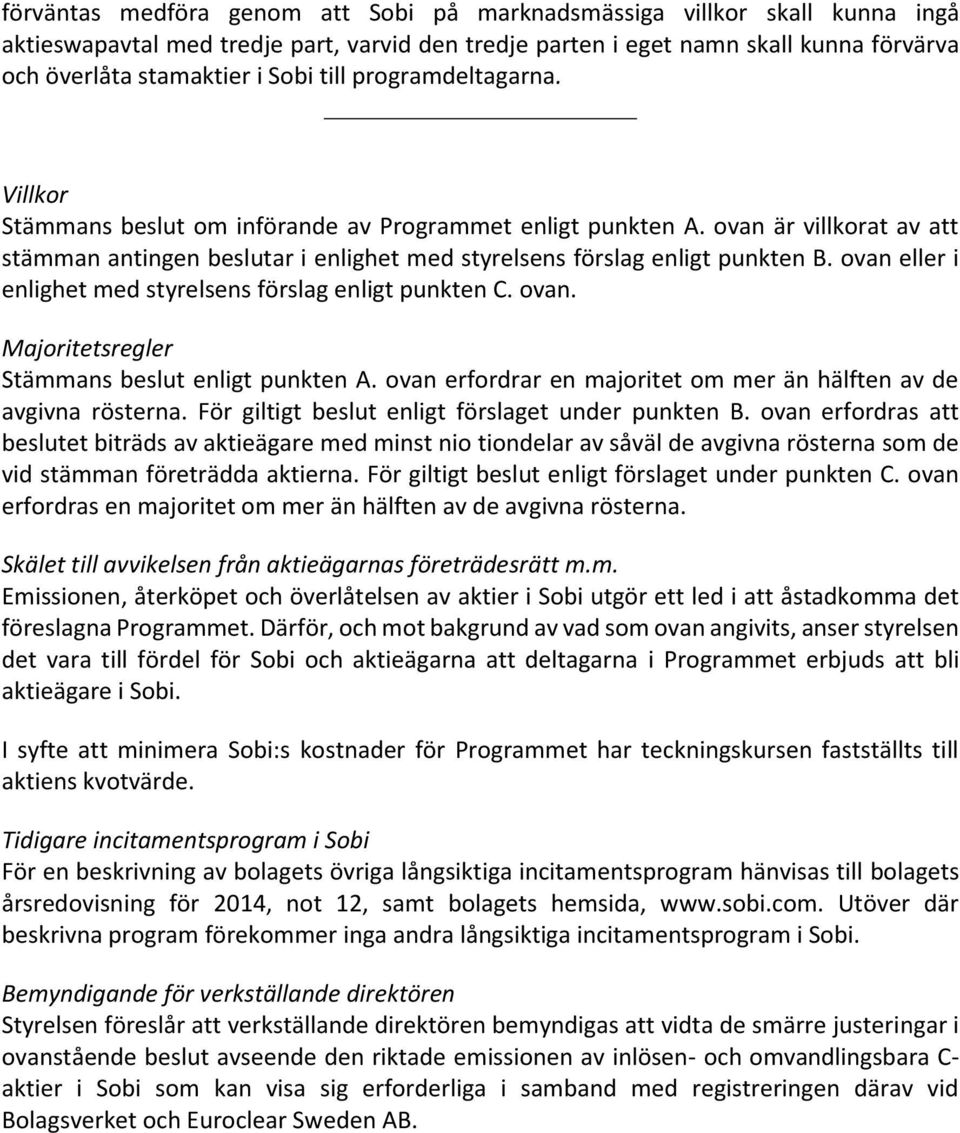 förväntas medföra genom att Sobi på marknadsmässiga villkor skall kunna ingå aktieswapavtal med tredje part, varvid den tredje parten i eget namn skall kunna förvärva och överlåta stamaktier i Sobi till programdeltagarna.

Villkor
Stämmans beslut om införande av Programmet enligt punkten A. ovan är villkorat av att stämman antingen beslutar i enlighet med styrelsens förslag enligt punkten B. ovan eller i enlighet med styrelsens förslag enligt punkten C. ovan.

Majoritetsregler
Stämmans beslut enligt punkten A. ovan erfordrar en majoritet om mer än hälften av de avgivna rösterna. För giltigt beslut enligt förslaget under punkten B. ovan erfordras att beslutet biträds av aktieägare med minst nio tiondelar av såväl de avgivna rösterna som de vid stämman företrädda aktierna. För giltigt beslut enligt förslaget under punkten C. ovan erfordras en majoritet om mer än hälften av de avgivna rösterna.

Skälet till avvikelsen från aktieägarnas företrädesrätt m.m.
Emissionen, återköpet och överlåtelsen av aktier i Sobi utgör ett led i att åstadkomma det föreslagna Programmet. Därför, och mot bakgrund av vad som ovan angivits, anser styrelsen det vara till fördel för Sobi och aktieägarna att deltagarna i Programmet erbjuds att bli aktieägare i Sobi.

I syfte att minimera Sobi:s kostnader för Programmet har teckningskursen fastställts till aktiens kvotvärde.

Tidigare incitamentsprogram i Sobi
För en beskrivning av bolagets övriga långsiktiga incitamentsprogram hänvisas till bolagets årsredovisning för 2014, not 12, samt bolagets hemsida, www.sobi.com. Utöver där beskrivna program förekommer inga andra långsiktiga incitamentsprogram i Sobi.

Bemyndigande för verkställande direktören
Styrelsen föreslår att verkställande direktören bemyndigas att vidta de smärre justeringar i ovanstående beslut avseende den riktade emissionen av inlösen- och omvandlingsbara C-aktier i Sobi som kan visa sig erforderliga i samband med registreringen därav vid Bolagsverket och Euroclear Sweden AB.